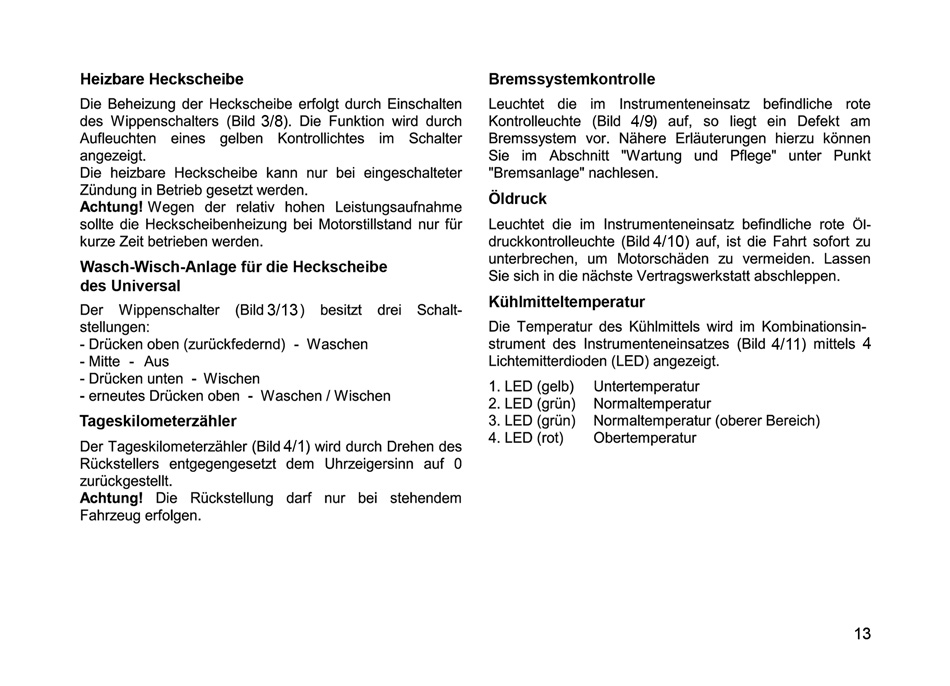 Heizbare Heckscheibe

Die Beheizung der Heckscheibe erfolgt durch Einschalten des Wippenschalters (Bild 3/8). Die Funktion wird durch Aufleuchten eines gelben Kontrollichtes im Schalter angezeigt.
Die heizbare Heckscheibe kann nur bei eingeschalteter Zündung in Betrieb gesetzt werden.
Achtung! Wegen der relativ hohen Leistungsaufnahme sollte die Heckscheibenheizung bei Motorstillstand nur für kurze Zeit betrieben werden.

Wasch-Wisch-Anlage für die Heckscheibe des Universal

Der Wippenschalter (Bild 3/13) besitzt drei Schaltstellungen:
- Drücken oben (zurückfedernd) - Waschen
- Mitte - Aus
- Drücken unten - Wischen
- erneutes Drücken oben - Waschen / Wischen

Tageskilometerzähler

Der Tageskilometerzähler (Bild 4/1) wird durch Drehen des Rückstellers entgegengesetzt dem Uhrzeigersinn auf 0 zurückgestellt.
Achtung! Die Rückstellung darf nur bei stehendem Fahrzeug erfolgen.

Bremssystemkontrolle

Leuchtet die im Instrumenteneinsatz befindliche rote Kontrolleuchte (Bild 4/9) auf, so liegt ein Defekt am Bremssystem vor. Nähere Erläuterungen hierzu können Sie im Abschnitt "Wartung und Pflege" unter Punkt "Bremsanlage" nachlesen.

Öldruck

Leuchtet die im Instrumenteneinsatz befindliche rote Öldruckkontrolleuchte (Bild 4/10) auf, ist die Fahrt sofort zu unterbrechen, um Motorschäden zu vermeiden. Lassen Sie sich in die nächste Vertragswerkstatt abschleppen.

Kühlmitteltemperatur

Die Temperatur des Kühlmittels wird im Kombinationsinstrument des Instrumenteneinsatzes (Bild 4/11) mittels 4 Lichtemitterdioden (LED) angezeigt.

1. LED (gelb) Untertemperatur
2. LED (grün) Normaltemperatur
3. LED (grün) Normaltemperatur (oberer Bereich)
4. LED (rot) Obertemperatur

13